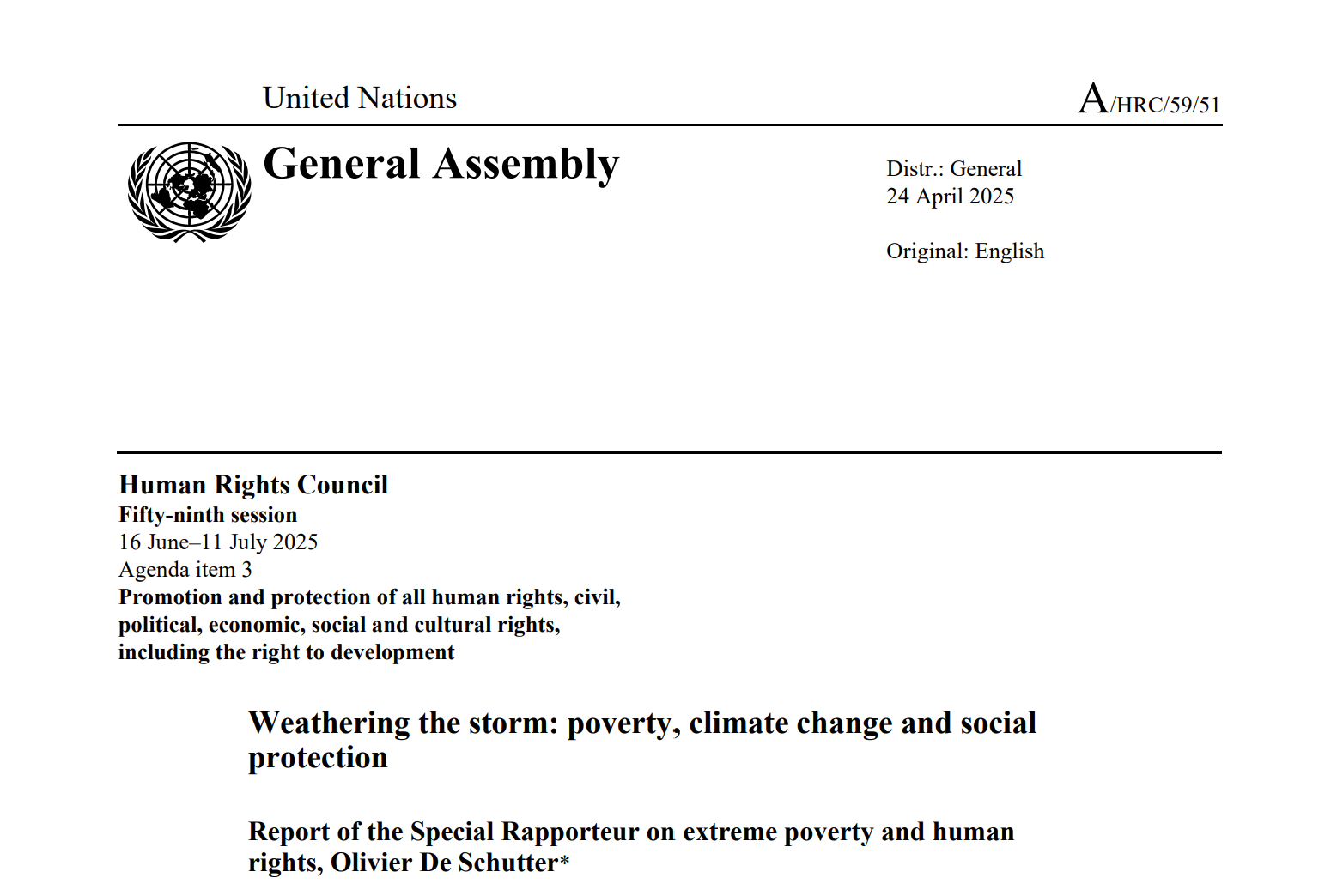 United Nations

A/HRC/59/51

General Assembly

Distr.: General
24 April 2025

Original: English

Human Rights Council
Fifty-ninth session
16 June–11 July 2025
Agenda item 3
Promotion and protection of all human rights, civil, political, economic, social and cultural rights, including the right to development

Weathering the storm: poverty, climate change and social protection

Report of the Special Rapporteur on extreme poverty and human rights, Olivier De Schutter*